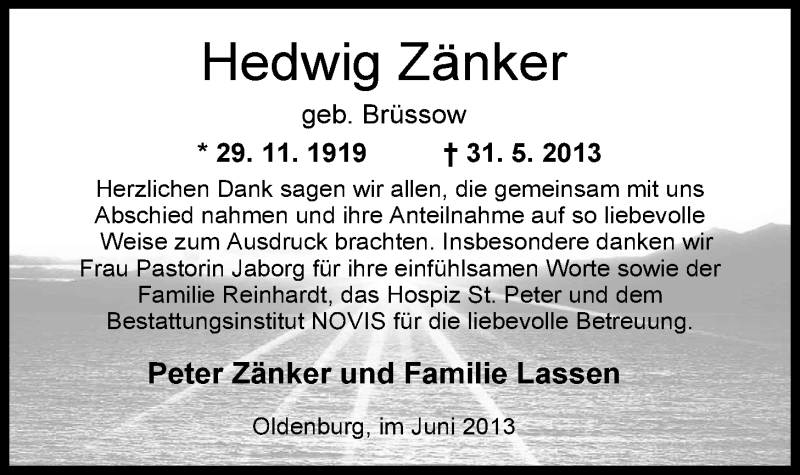 Hedwig Zänker

geb. Brüssow

* 29. 11. 1919 † 31. 5. 2013

Herzlichen Dank sagen wir allen, die gemeinsam mit uns Abschied nahmen und ihre Anteilnahme auf so liebevolle Weise zum Ausdruck brachten. Insbesondere danken wir Frau Pastorin Jaborg für ihre einfühlsamen Worte sowie der Familie Reinhardt, das Hospiz St. Peter und dem Bestattungsinstitut NOVIS für die liebevolle Betreuung.

Peter Zänker und Familie Lassen

Oldenburg, im Juni 2013